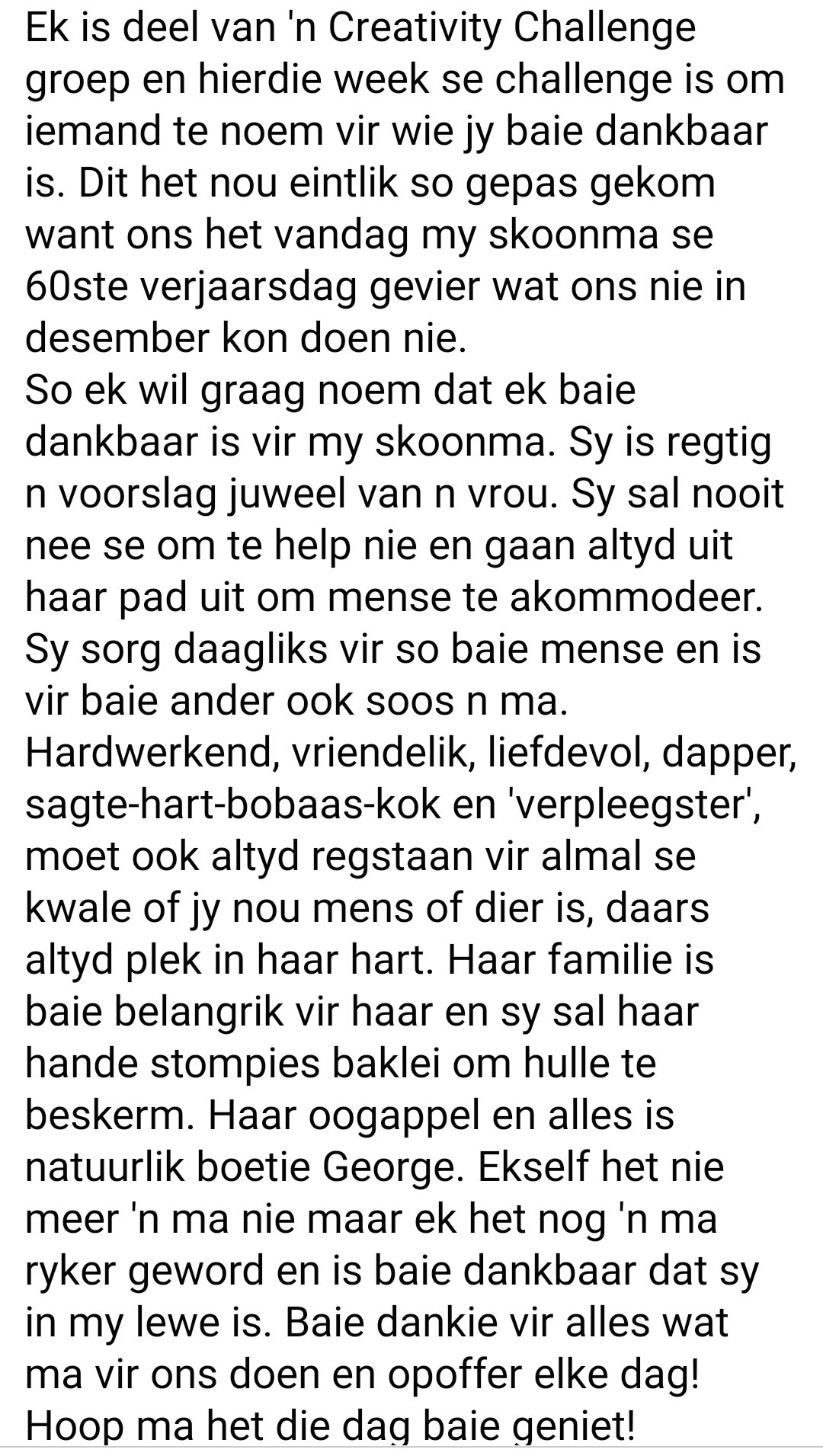 Ek is deel van 'n Creativity Challenge groep en hierdie week se challenge is om iemand te noem vir wie jy baie dankbaar is. Dit het nou eintlik so gepas gekom want ons het vandag my skoonma se 60ste verjaarsdag gevier wat ons nie in desember kon doen nie.
So ek wil graag noem dat ek baie dankbaar is vir my skoonma. Sy is regtig n voorslag juweel van n vrou. Sy sal nooit nee se om te help nie en gaan altyd uit haar pad uit om mense te akommodeer. Sy sorg daagliks vir so baie mense en is vir baie ander ook soos n ma. Hardwerkend, vriendelik, liefdevol, dapper, sagte-hart-bobaas-kok en 'verpleegster', moet ook altyd regstaan vir almal se kwale of jy nou mens of dier is, daars altyd plek in haar hart. Haar familie is baie belangrik vir haar en sy sal haar hande stompies baklei om hulle te beskerm. Haar oogappel en alles is natuurlik boetie George. Ekself het nie meer 'n ma nie maar ek het nog 'n ma ryker geword en is baie dankbaar dat sy in my lewe is. Baie dankie vir alles wat ma vir ons doen en opoffer elke dag! Hoop ma het die dag baie geniet!